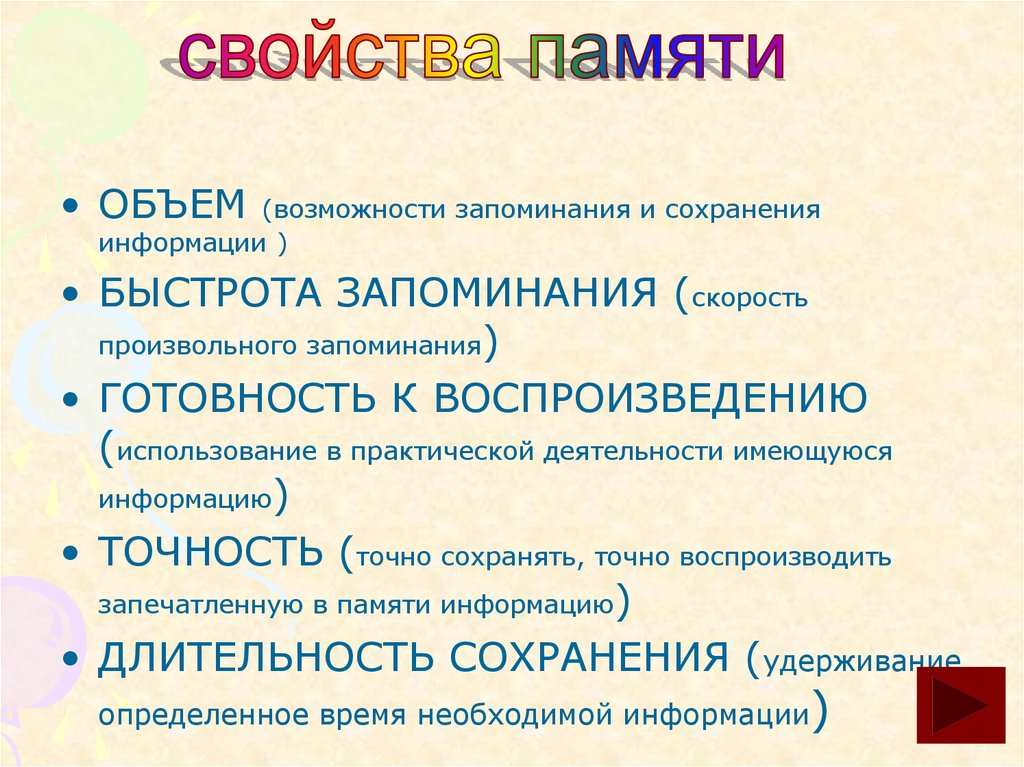 свойства памяти

• ОБЪЕМ (возможности запоминания и сохранения информации )
• БЫСТРОТА ЗАПОМИНАНИЯ (скорость произвольного запоминания)
• ГОТОВНОСТЬ К ВОСПРОИЗВЕДЕНИЮ (использование в практической деятельности имеющуюся информацию)
• ТОЧНОСТЬ (точно сохранять, точно воспроизводить запечатленную в памяти информацию)
• ДЛИТЕЛЬНОСТЬ СОХРАНЕНИЯ (удерживание определенное время необходимой информации)